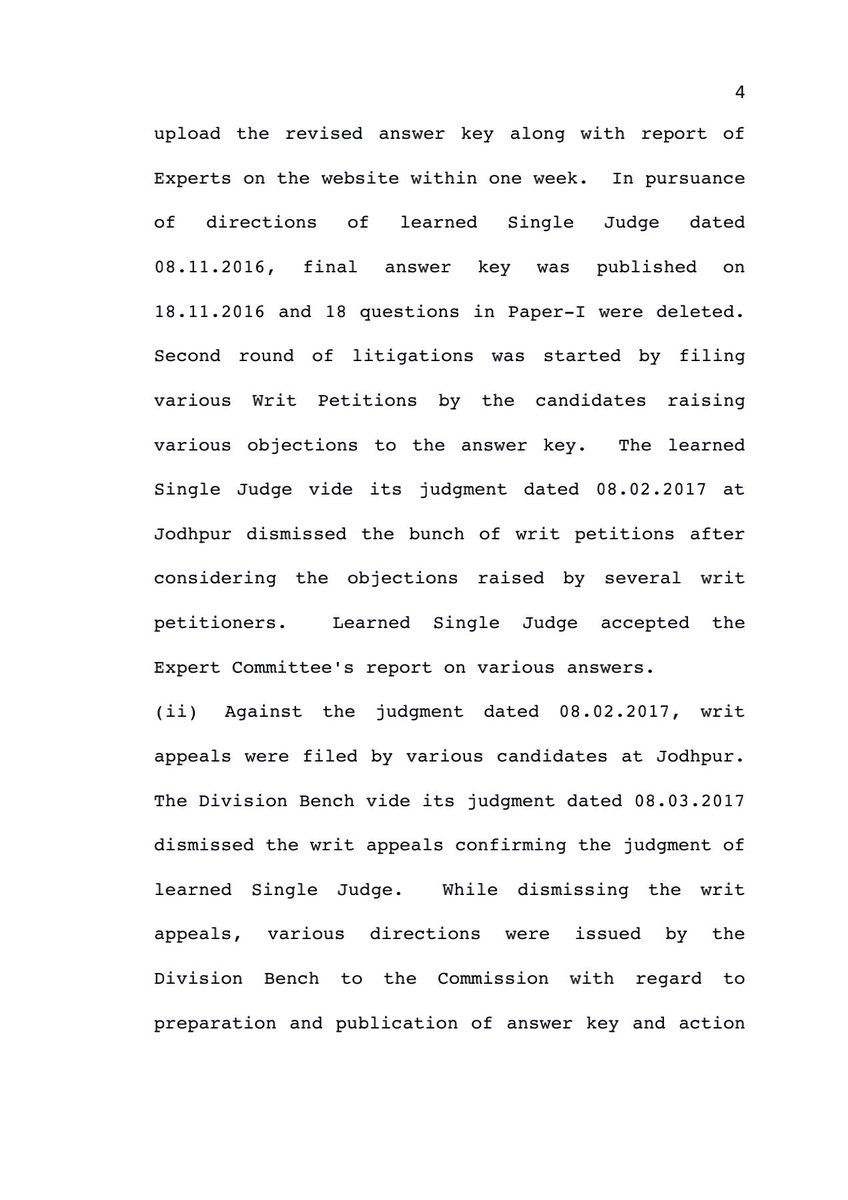 4

upload the revised answer key along with report of Experts on the website within one week. In pursuance of directions of learned Single Judge dated 08.11.2016, final answer key was published on 18.11.2016 and 18 questions in Paper-I were deleted. Second round of litigations was started by filing various Writ Petitions by the candidates raising various objections to the answer key. The learned Single Judge vide its judgment dated 08.02.2017 at Jodhpur dismissed the bunch of writ petitions after considering the objections raised by several writ petitioners. Learned Single Judge accepted the Expert Committee's report on various answers.

(ii) Against the judgment dated 08.02.2017, writ appeals were filed by various candidates at Jodhpur. The Division Bench vide its judgment dated 08.03.2017 dismissed the writ appeals confirming the judgment of learned Single Judge. While dismissing the writ appeals, various directions were issued by the Division Bench to the Commission with regard to preparation and publication of answer key and action